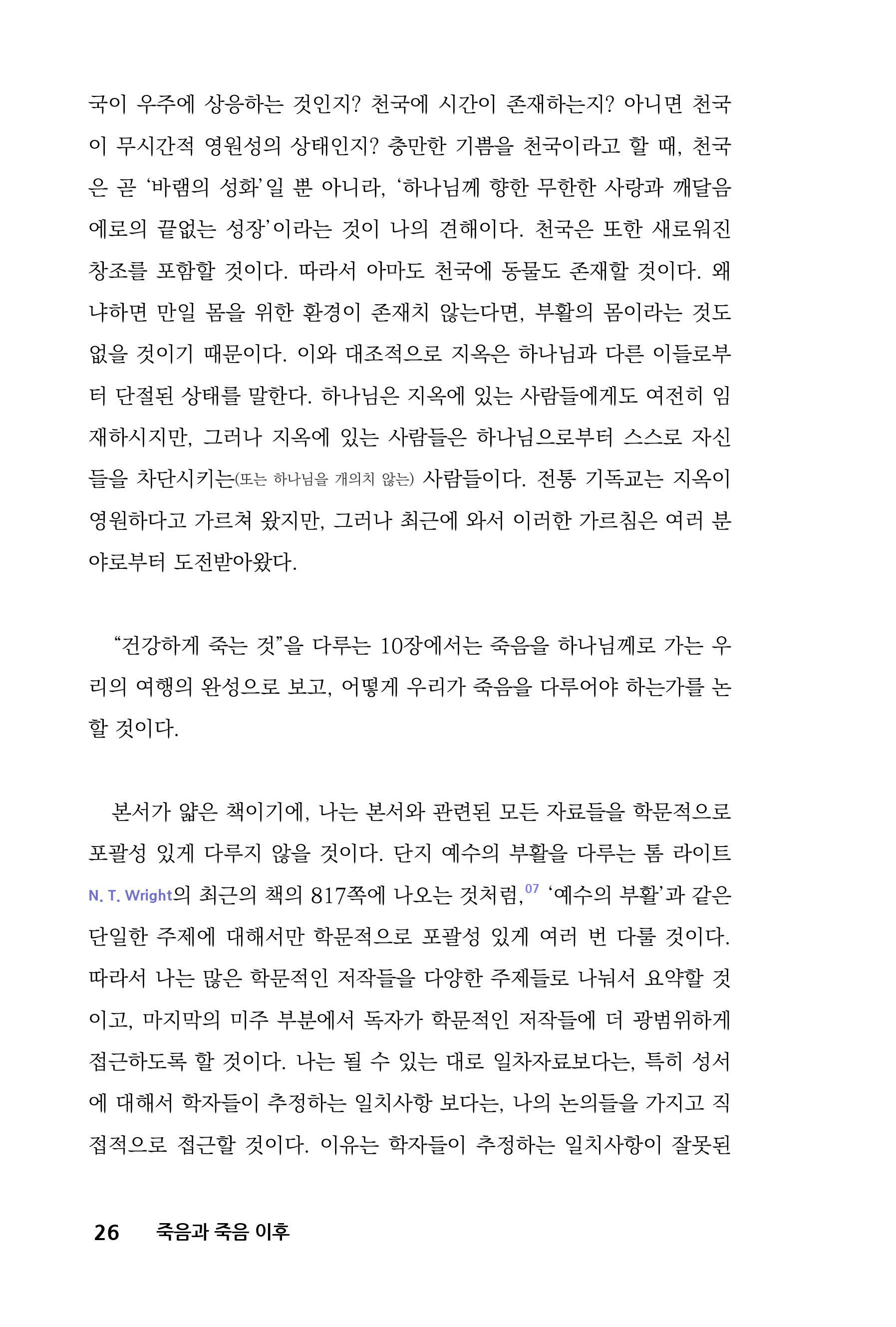 국이 우주에 상응하는 것인지? 천국에 시간이 존재하는지? 아니면 천국이 무시간적 영원성의 상태인지? 충만한 기쁨을 천국이라고 할 때, 천국은 곧 ‘바램의 성화’일 뿐 아니라, ‘하나님께 향한 무한한 사랑과 깨달음에로의 끝없는 성장’이라는 것이 나의 견해이다. 천국은 또한 새로워진 창조를 포함할 것이다. 따라서 아마도 천국에 동물도 존재할 것이다. 왜냐하면 만일 몸을 위한 환경이 존재치 않는다면, 부활의 몸이라는 것도 없을 것이기 때문이다. 이와 대조적으로 지옥은 하나님과 다른 이들로부터 단절된 상태를 말한다. 하나님은 지옥에 있는 사람들에게도 여전히 임재하시지만, 그러나 지옥에 있는 사람들은 하나님으로부터 스스로 자신들을 차단시키는(또는 하나님을 개의치 않는) 사람들이다. 전통 기독교는 지옥이 영원하다고 가르쳐 왔지만, 그러나 최근에 와서 이러한 가르침은 여러 분야로부터 도전받아왔다.

“건강하게 죽는 것”을 다루는 10장에서는 죽음을 하나님께로 가는 우리의 여행의 완성으로 보고, 어떻게 우리가 죽음을 다루어야 하는가를 논할 것이다.

본서가 얇은 책이기에, 나는 본서와 관련된 모든 자료들을 학문적으로 포괄성 있게 다루지 않을 것이다. 단지 예수의 부활을 다루는 톰 라이트 N. T. Wright의 최근의 책의 817쪽에 나오는 것처럼,$^{07}$ ‘예수의 부활’과 같은 단일한 주제에 대해서만 학문적으로 포괄성 있게 여러 번 다룰 것이다. 따라서 나는 많은 학문적인 저작들을 다양한 주제들로 나눠서 요약할 것이고, 마지막의 미주 부분에서 독자가 학문적인 저작들에 더 광범위하게 접근하도록 할 것이다. 나는 될 수 있는 대로 일차자료보다는, 특히 성서에 대해서 학자들이 추정하는 일치사항 보다는, 나의 논의들을 가지고 직접적으로 접근할 것이다. 이유는 학자들이 추정하는 일치사항이 잘못된

26 죽음과 죽음 이후